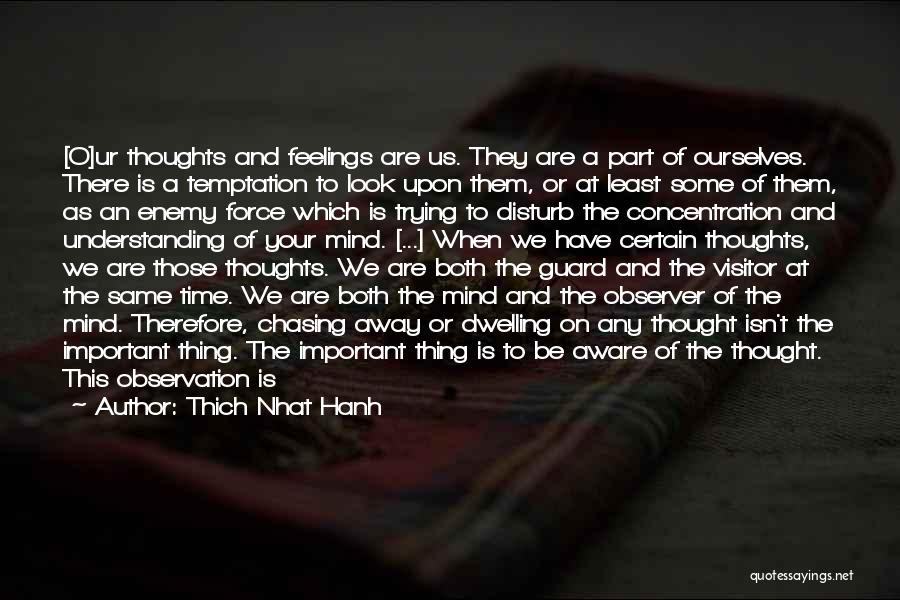 [O]ur thoughts and feelings are us. They are a part of ourselves. There is a temptation to look upon them, or at least some of them, as an enemy force which is trying to disturb the concentration and understanding of your mind. [...] When we have certain thoughts, we are those thoughts. We are both the guard and the visitor at the same time. We are both the mind and the observer of the mind. Therefore, chasing away or dwelling on any thought isn't the important thing. The important thing is to be aware of the thought. This observation is

~ Author: Thich Nhat Hanh

quotessayings.net